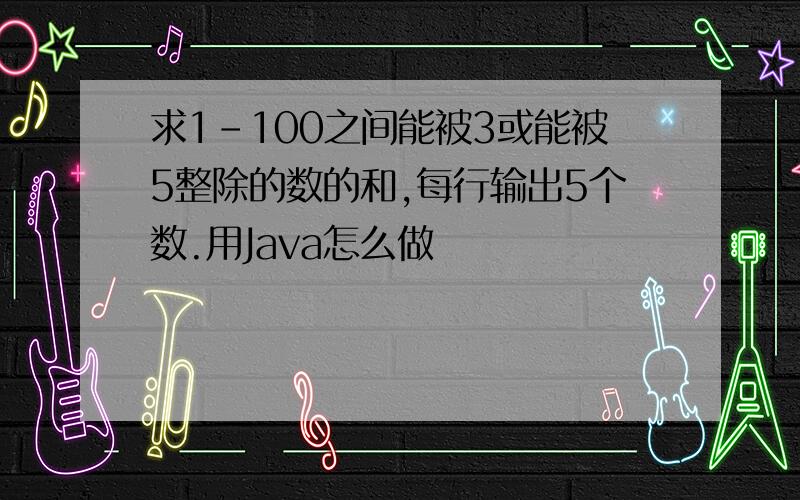 求1－100之间能被3或能被5整除的数的和,每行输出5个数.用Java怎么做